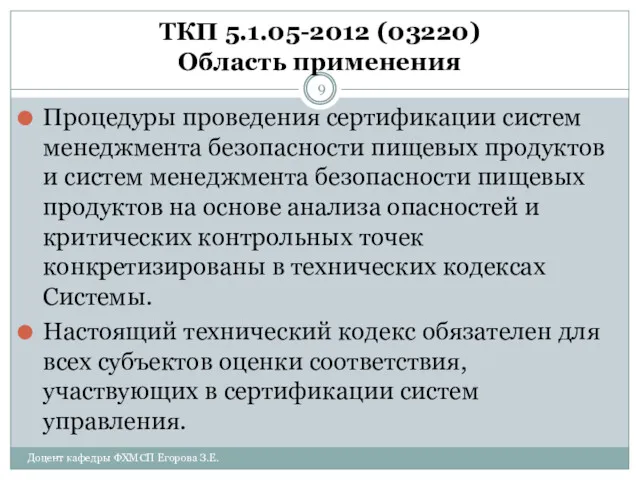 ТКП 5.1.05-2012 (03220)
Область применения

9

Процедуры проведения сертификации систем менеджмента безопасности пищевых продуктов и систем менеджмента безопасности пищевых продуктов на основе анализа опасностей и критических контрольных точек конкретизированы в технических кодексах Системы.

Настоящий технический кодекс обязателен для всех субъектов оценки соответствия, участвующих в сертификации систем управления.

Доцент кафедры ФХМСП Егорова З.Е.